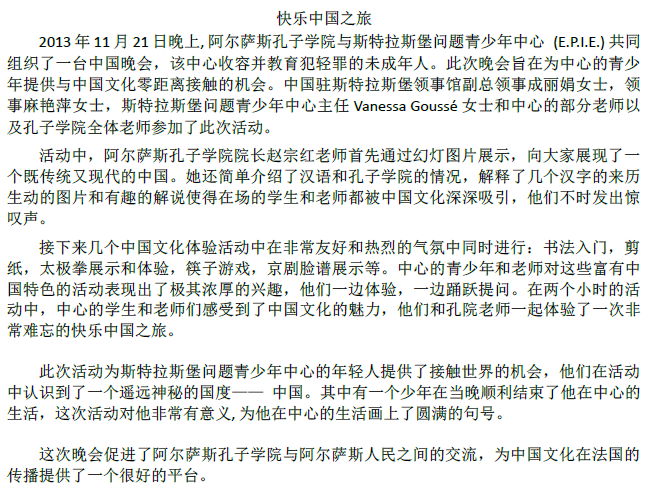 快乐中国之旅

2013 年 11 月 21 日晚上, 阿尔萨斯孔子学院与斯特拉斯堡问题青少年中心 (E.P.I.E.) 共同组织了一台中国晚会，该中心收容并教育犯轻罪的未成年人。此次晚会旨在为中心的青少年提供与中国文化零距离接触的机会。中国驻斯特拉斯堡领事馆副总领事成丽娟女士，领事麻艳萍女士，斯特拉斯堡问题青少年中心主任 Vanessa Goussé 女士和中心的部分老师以及孔子学院全体老师参加了此次活动。

活动中，阿尔萨斯孔子学院院长赵宗红老师首先通过幻灯图片展示，向大家展现了一个既传统又现代的中国。她还简单介绍了汉语和孔子学院的情况，解释了几个汉字的来历生动的图片和有趣的解说使得在场的学生和老师都被中国文化深深吸引，他们不时发出惊叹声。

接下来几个中国文化体验活动中在非常友好和热烈的气氛中同时进行：书法入门，剪纸，太极拳展示和体验，筷子游戏，京剧脸谱展示等。中心的青少年和老师对这些富有中国特色的活动表现出了极其浓厚的兴趣，他们一边体验，一边踊跃提问。在两个小时的活动中，中心的学生和老师们感受到了中国文化的魅力，他们和孔院老师一起体验了一次非常难忘的快乐中国之旅。

此次活动为斯特拉斯堡问题青少年中心的年轻人提供了接触世界的机会，他们在活动中认识到了一个遥远神秘的国度—— 中国。其中有一个少年在当晚顺利结束了他在中心的生活，这次活动对他非常有意义, 为他在中心的生活画上了圆满的句号。

这次晚会促进了阿尔萨斯孔子学院与阿尔萨斯人民之间的交流，为中国文化在法国的传播提供了一个很好的平台。